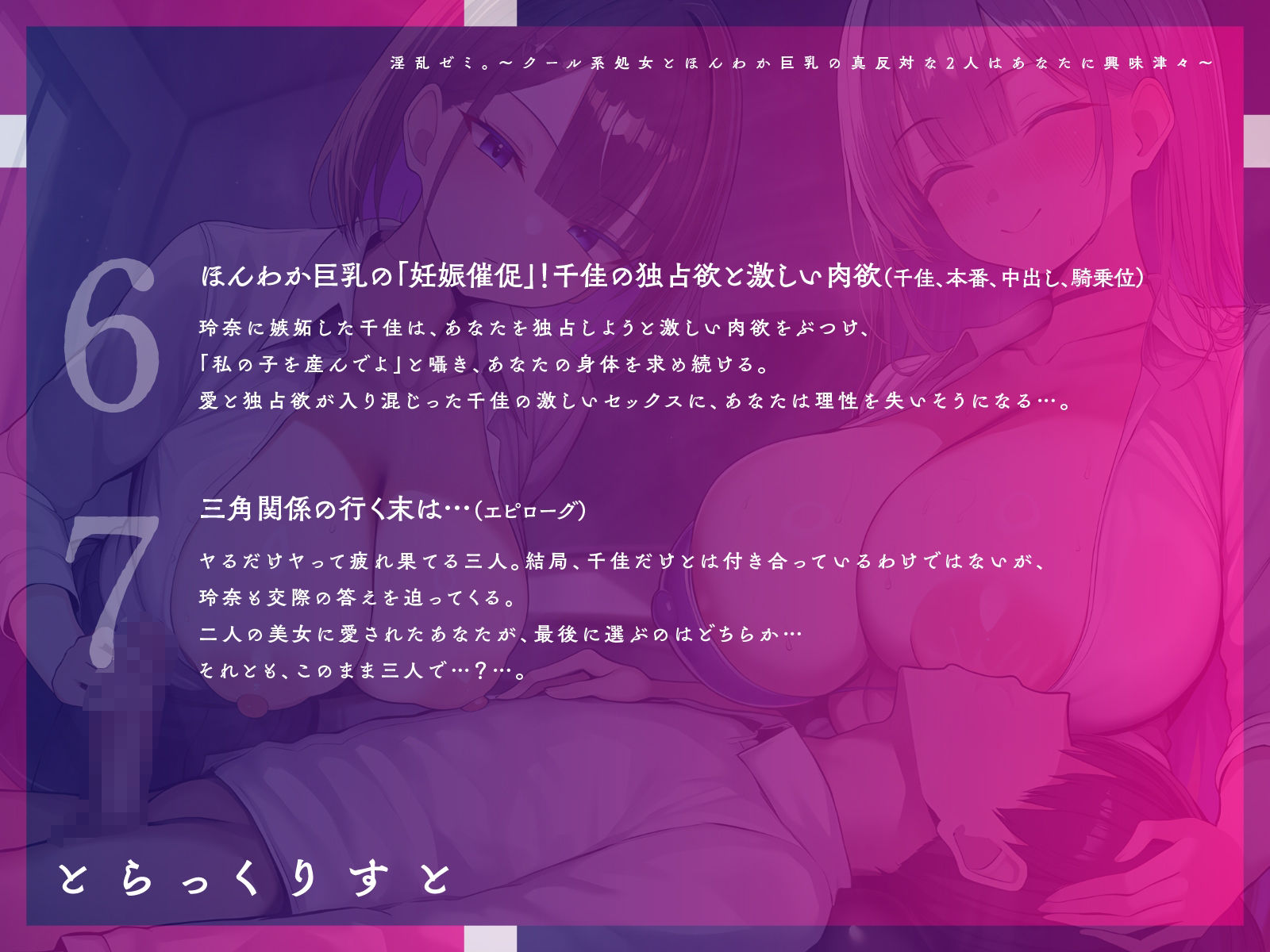 淫乱ゼミ。～クール系処女とほんわか巨乳の真反対な2人はあなたに興味津々～

6

ほんわか巨乳の「妊娠催促」！千佳の独占欲と激しい肉欲（千佳、本番、中出し、騎乗位）

玲奈に嫉妬した千佳は、あなたを独占しようと激しい肉欲をぶつけ、
「私の子を産んでよ」と囁き、あなたの身体を求め続ける。
愛と独占欲が入り混じった千佳の激しいセックスに、あなたは理性を失いそうになる…。

7

三角関係の行く末は…（エピローグ）

ヤるだけヤって疲れ果てる三人。結局、千佳だけとは付き合っているわけではないが、
玲奈も交際の答えを迫ってくる。
二人の美女に愛されたあなたが、最後に選ぶのはどちらか…
それとも、このまま三人で…？…。

とらっくりすと